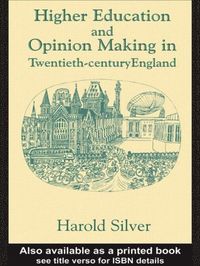 Higher Education and Opinion Making in Twentieth-centuryEngland

Harold Silver

Also available as a printed book
see title verso for ISBN details